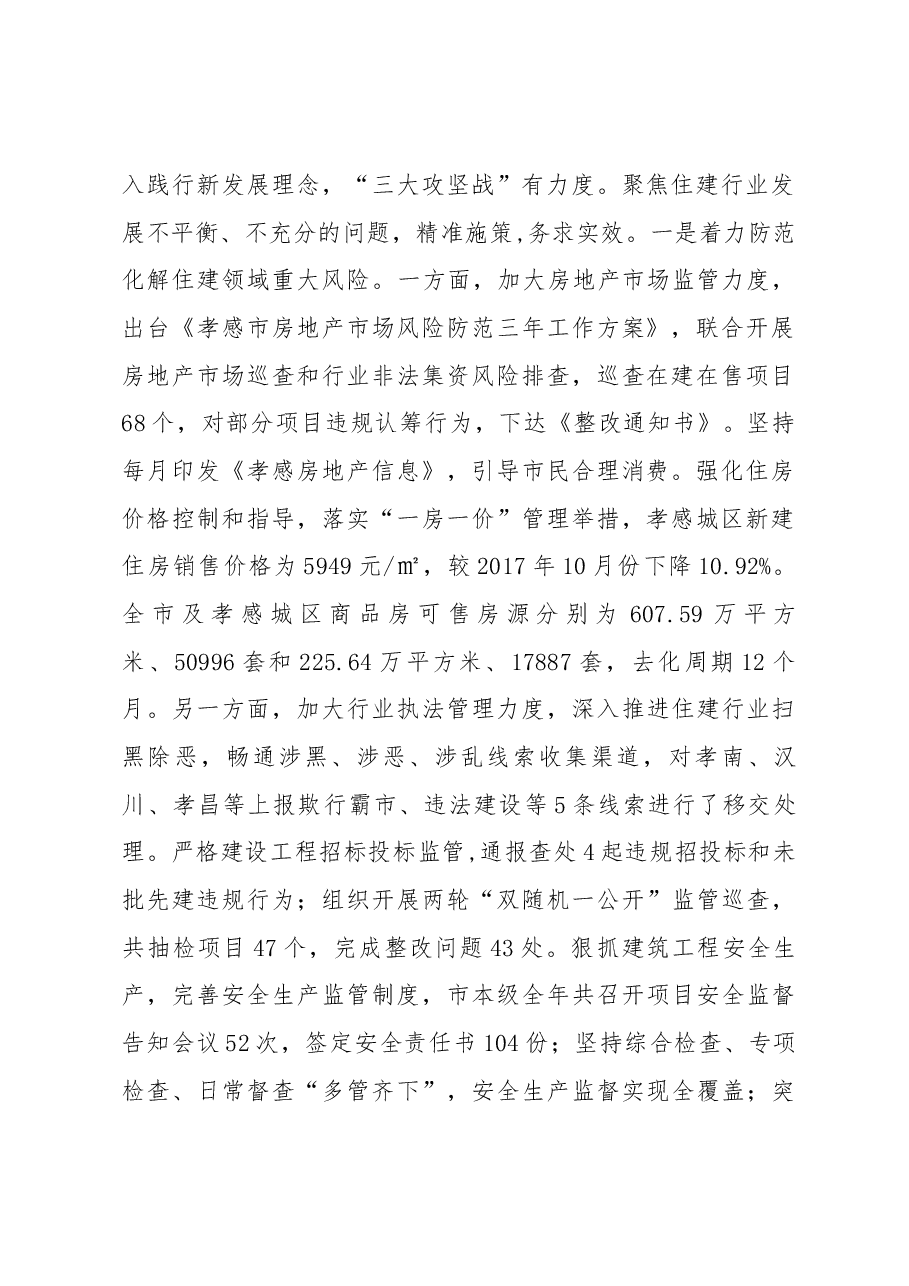 入践行新发展理念，“三大攻坚战”有力度。聚焦住建行业发展不平衡、不充分的问题，精准施策,务求实效。一是着力防范化解住建领域重大风险。一方面，加大房地产市场监管力度，出台《孝感市房地产市场风险防范三年工作方案》，联合开展房地产市场巡查和行业非法集资风险排查，巡查在建在售项目68个，对部分项目违规认筹行为，下达《整改通知书》。坚持每月印发《孝感房地产信息》，引导市民合理消费。强化住房价格控制和指导，落实“一房一价”管理举措，孝感城区新建住房销售价格为5949元/㎡，较2017年10月份下降10.92%。全市及孝感城区商品房可售房源分别为607.59万平方米、50996套和225.64万平方米、17887套，去化周期12个月。另一方面，加大行业执法管理力度，深入推进住建行业扫黑除恶，畅通涉黑、涉恶、涉乱线索收集渠道，对孝南、汉川、孝昌等上报欺行霸市、违法建设等5条线索进行了移交处理。严格建设工程招标投标监管,通报查处4起违规招投标和未批先建违规行为；组织开展两轮“双随机一公开”监管巡查，共抽检项目47个，完成整改问题43处。狠抓建筑工程安全生产，完善安全生产监管制度，市本级全年共召开项目安全监督告知会议52次，签定安全责任书104份；坚持综合检查、专项检查、日常督查“多管齐下”，安全生产监督实现全覆盖；突